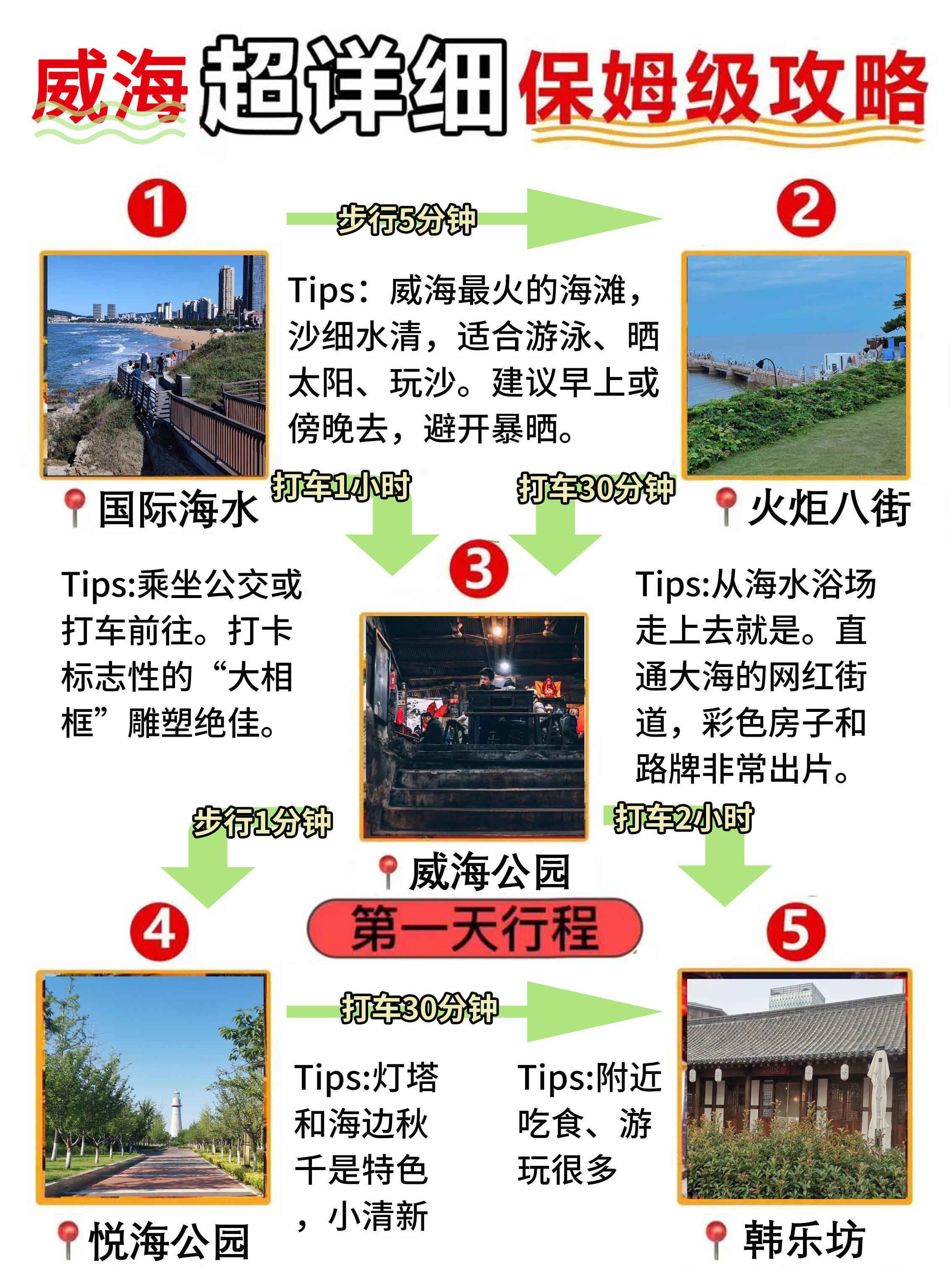 威海超详细保姆级攻略

1

步行5分钟

2

Tips：威海最火的海滩，沙细水清，适合游泳、晒太阳、玩沙。建议早上或傍晚去，避开暴晒。

国际海水

打车1小时

打车30分钟

火炬八街

3

Tips:乘坐公交或打车前往。打卡标志性的“大相框”雕塑绝佳。

Tips:从海水浴场走上去就是。直通大海的网红街道，彩色房子和路牌非常出片。

步行1分钟

打车2小时

威海公园

第一天行程

4

5

打车30分钟

Tips:灯塔和海边秋千是特色，小清新

Tips:附近吃食、游玩很多

悦海公园

韩乐坊